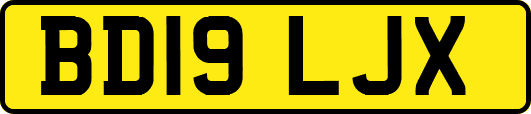 BD19 LJX